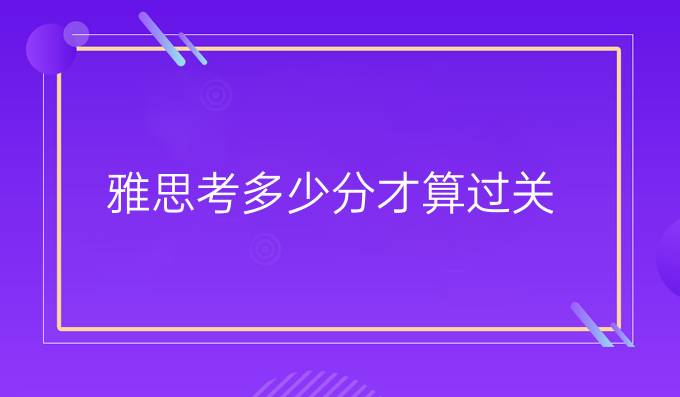 雅思考多少分才算过关